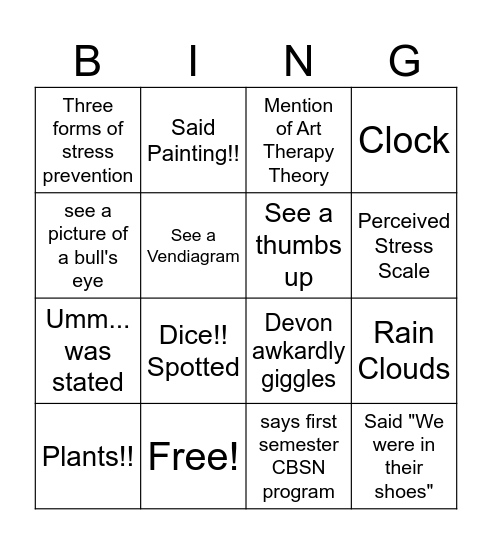 | B | I | N | G |
|---|---|---|---|
| Three forms of stress prevention | Said Painting!! | Mention of Art Therapy Theory | Clock |
| see a picture of a bull's eye | See a Vendiagram | See a thumbs up | Perceived Stress Scale |
| Umm... was stated | Dice!! Spotted | Devon awkardly giggles | Rain Clouds |
| Plants!! | Free! | says first semester CBSN program | Said "We were in their shoes" |